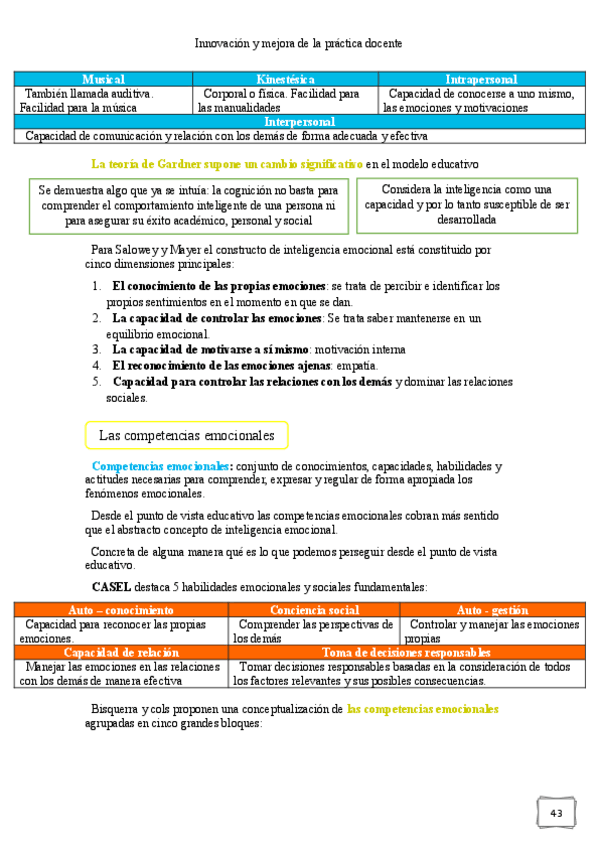 Innovación y mejora de la práctica docente

| Musical | Kinestésica | Intrapersonal |
|---|---|---|
| También llamada auditiva. Facilidad para la música | Corporal o física. Facilidad para las manualidades | Capacidad de conocerse a uno mismo, las emociones y motivaciones |
| Interpersonal | | |
| Capacidad de comunicación y relación con los demás de forma adecuada y efectiva | | |

La teoría de Gardner supone un cambio significativo en el modelo educativo

Se demuestra algo que ya se intuía: la cognición no basta para comprender el comportamiento inteligente de una persona ni para asegurar su éxito académico, personal y social

Considera la inteligencia como una capacidad y por lo tanto susceptible de ser desarrollada

Para Salowey y Mayer el constructo de inteligencia emocional está constituido por cinco dimensiones principales:

1. El conocimiento de las propias emociones: se trata de percibir e identificar los propios sentimientos en el momento en que se dan.
2. La capacidad de controlar las emociones: Se trata saber mantenerse en un equilibrio emocional.
3. La capacidad de motivarse a sí mismo: motivación interna
4. El reconocimiento de las emociones ajenas: empatía.
5. Capacidad para controlar las relaciones con los demás y dominar las relaciones sociales.

Las competencias emocionales

Competencias emocionales: conjunto de conocimientos, capacidades, habilidades y actitudes necesarias para comprender, expresar y regular de forma apropiada los fenómenos emocionales.

Desde el punto de vista educativo las competencias emocionales cobran más sentido que el abstracto concepto de inteligencia emocional.

Concreta de alguna manera qué es lo que podemos perseguir desde el punto de vista educativo.

CASEL destaca 5 habilidades emocionales y sociales fundamentales:

| Auto – conocimiento | Conciencia social | Auto - gestión |
|---|---|---|
| Capacidad para reconocer las propias emociones. | Comprender las perspectivas de los demás | Controlar y manejar las emociones propias |
| Capacidad de relación | Toma de decisiones responsables | |
| Manejar las emociones en las relaciones con los demás de manera efectiva | Tomar decisiones responsables basadas en la consideración de todos los factores relevantes y sus posibles consecuencias. | |

Bisquerra y cols proponen una conceptualización de las competencias emocionales agrupadas en cinco grandes bloques:

43